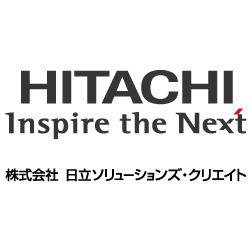 HITACHI
Inspire the Next

株式会社 日立ソリューションズ・クリエイト